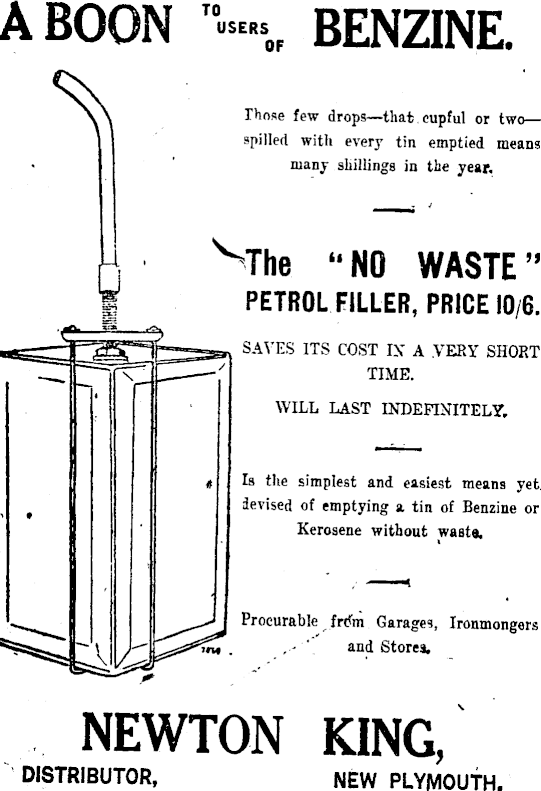 A BOON TO USERS OF BENZINE.

Those few drops—that cupful or two—spilled with every tin emptied means many shillings in the year.

The "NO WASTE"
PETROL FILLER, PRICE 10/6.

SAVES ITS COST IN A VERY SHORT TIME.

WILL LAST INDEFINITELY.

Is the simplest and easiest means yet devised of emptying a tin of Benzine or Kerosene without waste.

Procurable from Garages, Ironmongers and Stores.

NEWTON KING,
DISTRIBUTOR,
NEW PLYMOUTH.